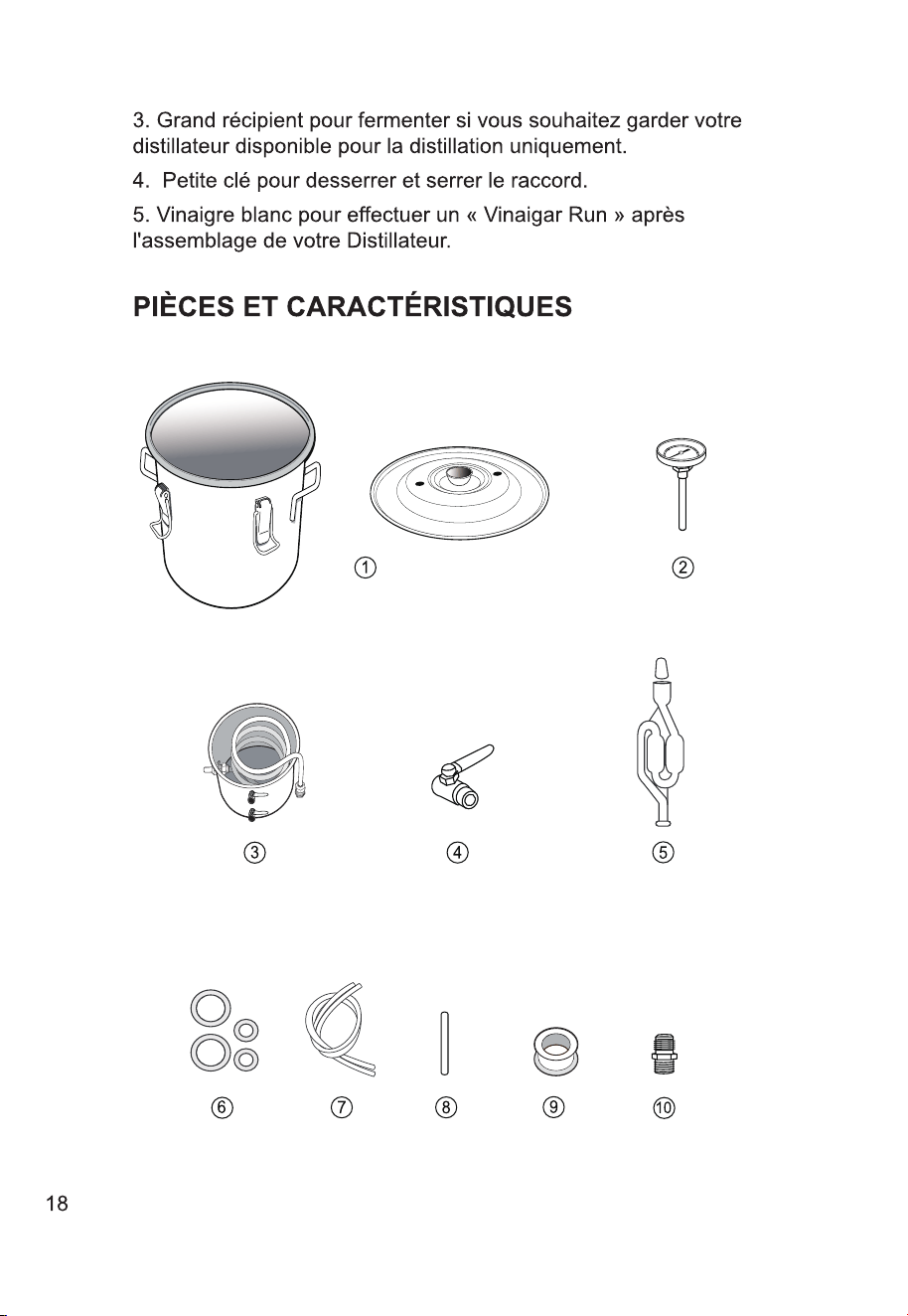 3. Grand récipient pour fermenter si vous souhaitez garder votre distillateur disponible pour la distillation uniquement.

4. Petite clé pour desserrer et serrer le raccord.

5. Vinaigre blanc pour effectuer un « Vinaigar Run » après l'assemblage de votre Distillateur.

PIÈCES ET CARACTÉRISTIQUES

①

②

③

④

⑤

⑥

⑦

⑧

⑨

⑩

18